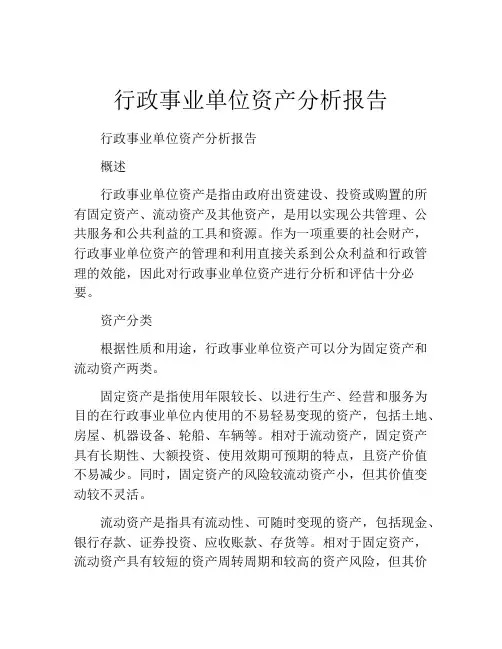 行政事业单位资产分析报告

行政事业单位资产分析报告

概述

行政事业单位资产是指由政府出资建设、投资或购置的所有固定资产、流动资产及其他资产，是用以实现公共管理、公共服务和公共利益的工具和资源。作为一项重要的社会财产，行政事业单位资产的管理和利用直接关系到公众利益和行政管理的效能，因此对行政事业单位资产进行分析和评估十分必要。

资产分类

根据性质和用途，行政事业单位资产可以分为固定资产和流动资产两类。

固定资产是指使用年限较长、以进行生产、经营和服务为目的在行政事业单位内使用的不易轻易变现的资产，包括土地、房屋、机器设备、轮船、车辆等。相对于流动资产，固定资产具有长期性、大额投资、使用效期可预期的特点，且资产价值不易减少。同时，固定资产的风险较流动资产小，但其价值变动较不灵活。

流动资产是指具有流动性、可随时变现的资产，包括现金、银行存款、证券投资、应收账款、存货等。相对于固定资产，流动资产具有较短的资产周转周期和较高的资产风险，但其价